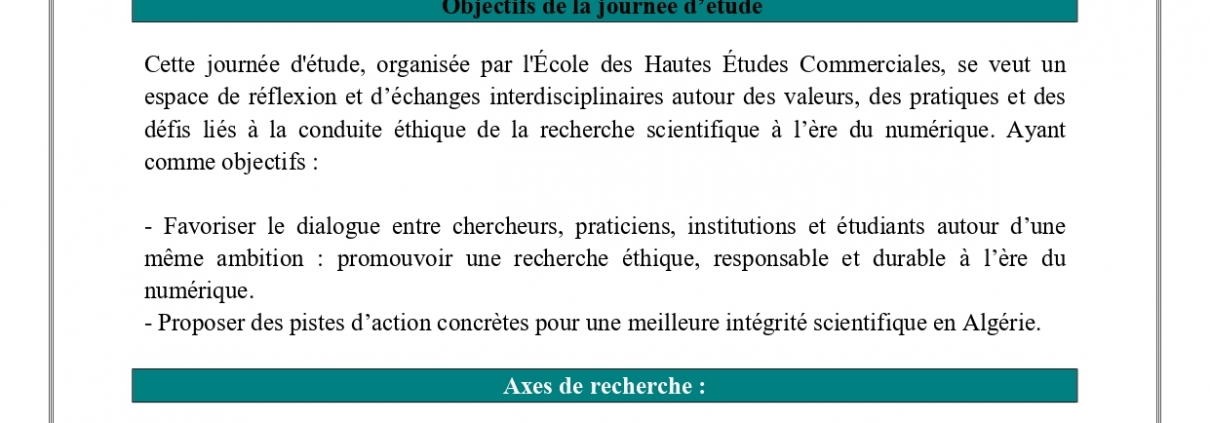 Objectifs de la journée d'étude

Cette journée d'étude, organisée par l'École des Hautes Études Commerciales, se veut un espace de réflexion et d'échanges interdisciplinaires autour des valeurs, des pratiques et des défis liés à la conduite éthique de la recherche scientifique à l'ère du numérique. Ayant comme objectifs :

- Favoriser le dialogue entre chercheurs, praticiens, institutions et étudiants autour d'une même ambition : promouvoir une recherche éthique, responsable et durable à l'ère du numérique.
- Proposer des pistes d'action concrètes pour une meilleure intégrité scientifique en Algérie.

Axes de recherche :